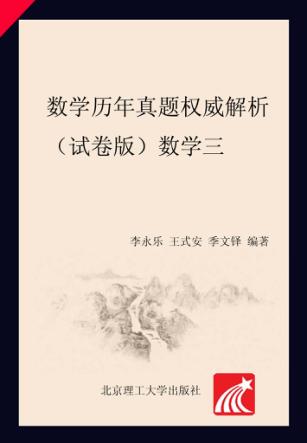 数学历年真题权威解析
（试卷版）数学三

李永乐 王式安 季文铎 编著

北京理工大学出版社